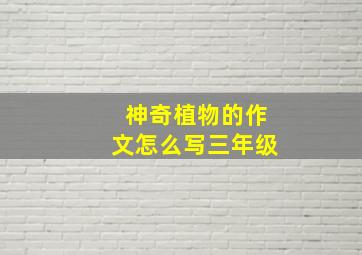 神奇植物的作文怎么写三年级